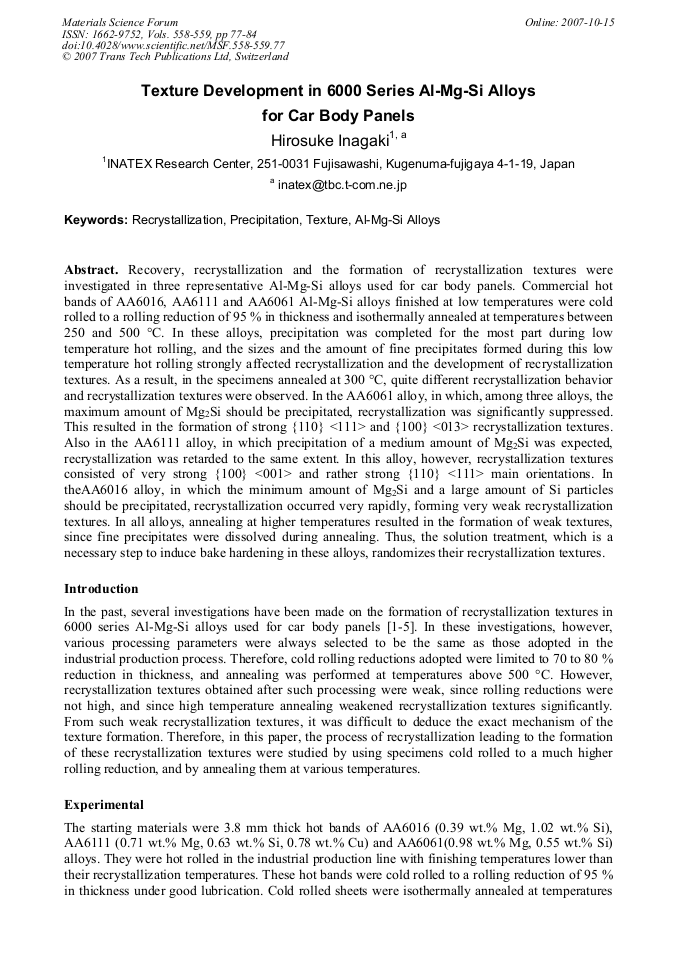 Materials Science Forum
ISSN: 1662-9752, Vols. 558-559, pp 77-84
doi:10.4028/www.scientific.net/MSF.558-559.77
© 2007 Trans Tech Publications Ltd, Switzerland

Online: 2007-10-15

Texture Development in 6000 Series Al-Mg-Si Alloys for Car Body Panels

Hirosuke Inagaki$^{1, a}$

$^{1}$INATEX Research Center, 251-0031 Fujisawashi, Kugenuma-fujigaya 4-1-19, Japan

$^{a}$ inatex@tbc.t-com.ne.jp

Keywords: Recrystallization, Precipitation, Texture, Al-Mg-Si Alloys

Abstract. Recovery, recrystallization and the formation of recrystallization textures were investigated in three representative Al-Mg-Si alloys used for car body panels. Commercial hot bands of AA6016, AA6111 and AA6061 Al-Mg-Si alloys finished at low temperatures were cold rolled to a rolling reduction of 95 % in thickness and isothermally annealed at temperatures between 250 and 500 °C. In these alloys, precipitation was completed for the most part during low temperature hot rolling, and the sizes and the amount of fine precipitates formed during this low temperature hot rolling strongly affected recrystallization and the development of recrystallization textures. As a result, in the specimens annealed at 300 °C, quite different recrystallization behavior and recrystallization textures were observed. In the AA6061 alloy, in which, among three alloys, the maximum amount of $Mg_2Si$ should be precipitated, recrystallization was significantly suppressed. This resulted in the formation of strong {110} <111> and {100} <013> recrystallization textures. Also in the AA6111 alloy, in which precipitation of a medium amount of $Mg_2Si$ was expected, recrystallization was retarded to the same extent. In this alloy, however, recrystallization textures consisted of very strong {100} <001> and rather strong {110} <111> main orientations. In theAA6016 alloy, in which the minimum amount of $Mg_2Si$ and a large amount of Si particles should be precipitated, recrystallization occurred very rapidly, forming very weak recrystallization textures. In all alloys, annealing at higher temperatures resulted in the formation of weak textures, since fine precipitates were dissolved during annealing. Thus, the solution treatment, which is a necessary step to induce bake hardening in these alloys, randomizes their recrystallization textures.

Introduction

In the past, several investigations have been made on the formation of recrystallization textures in 6000 series Al-Mg-Si alloys used for car body panels [1-5]. In these investigations, however, various processing parameters were always selected to be the same as those adopted in the industrial production process. Therefore, cold rolling reductions adopted were limited to 70 to 80 % reduction in thickness, and annealing was performed at temperatures above 500 °C. However, recrystallization textures obtained after such processing were weak, since rolling reductions were not high, and since high temperature annealing weakened recrystallization textures significantly. From such weak recrystallization textures, it was difficult to deduce the exact mechanism of the texture formation. Therefore, in this paper, the process of recrystallization leading to the formation of these recrystallization textures were studied by using specimens cold rolled to a much higher rolling reduction, and by annealing them at various temperatures.

Experimental

The starting materials were 3.8 mm thick hot bands of AA6016 (0.39 wt.% Mg, 1.02 wt.% Si), AA6111 (0.71 wt.% Mg, 0.63 wt.% Si, 0.78 wt.% Cu) and AA6061(0.98 wt.% Mg, 0.55 wt.% Si) alloys. They were hot rolled in the industrial production line with finishing temperatures lower than their recrystallization temperatures. These hot bands were cold rolled to a rolling reduction of 95 % in thickness under good lubrication. Cold rolled sheets were isothermally annealed at temperatures